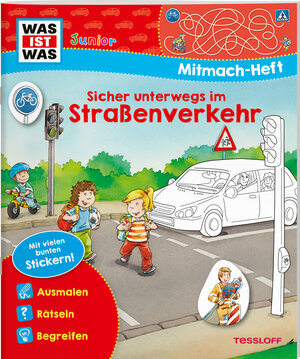 WAS IST WAS

Junior

Mitmach-Heft

Sicher unterwegs im Straßenverkehr

Mit vielen bunten Stickern!

Ausmalen

?

Rätseln

Begreifen

TESSLOFF